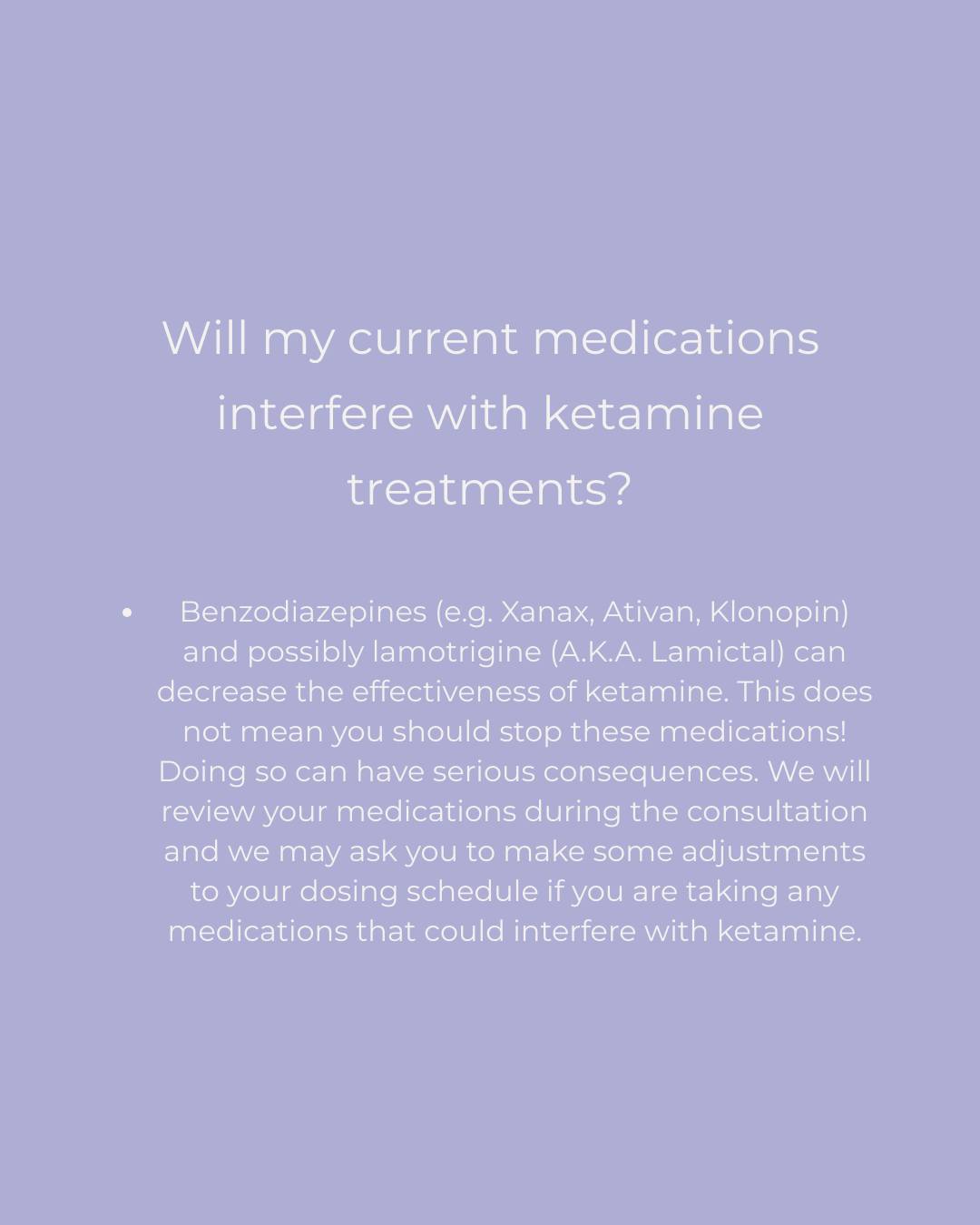 Will my current medications interfere with ketamine treatments?

• Benzodiazepines (e.g. Xanax, Ativan, Klonopin) and possibly lamotrigine (A.K.A. Lamictal) can decrease the effectiveness of ketamine. This does not mean you should stop these medications! Doing so can have serious consequences. We will review your medications during the consultation and we may ask you to make some adjustments to your dosing schedule if you are taking any medications that could interfere with ketamine.